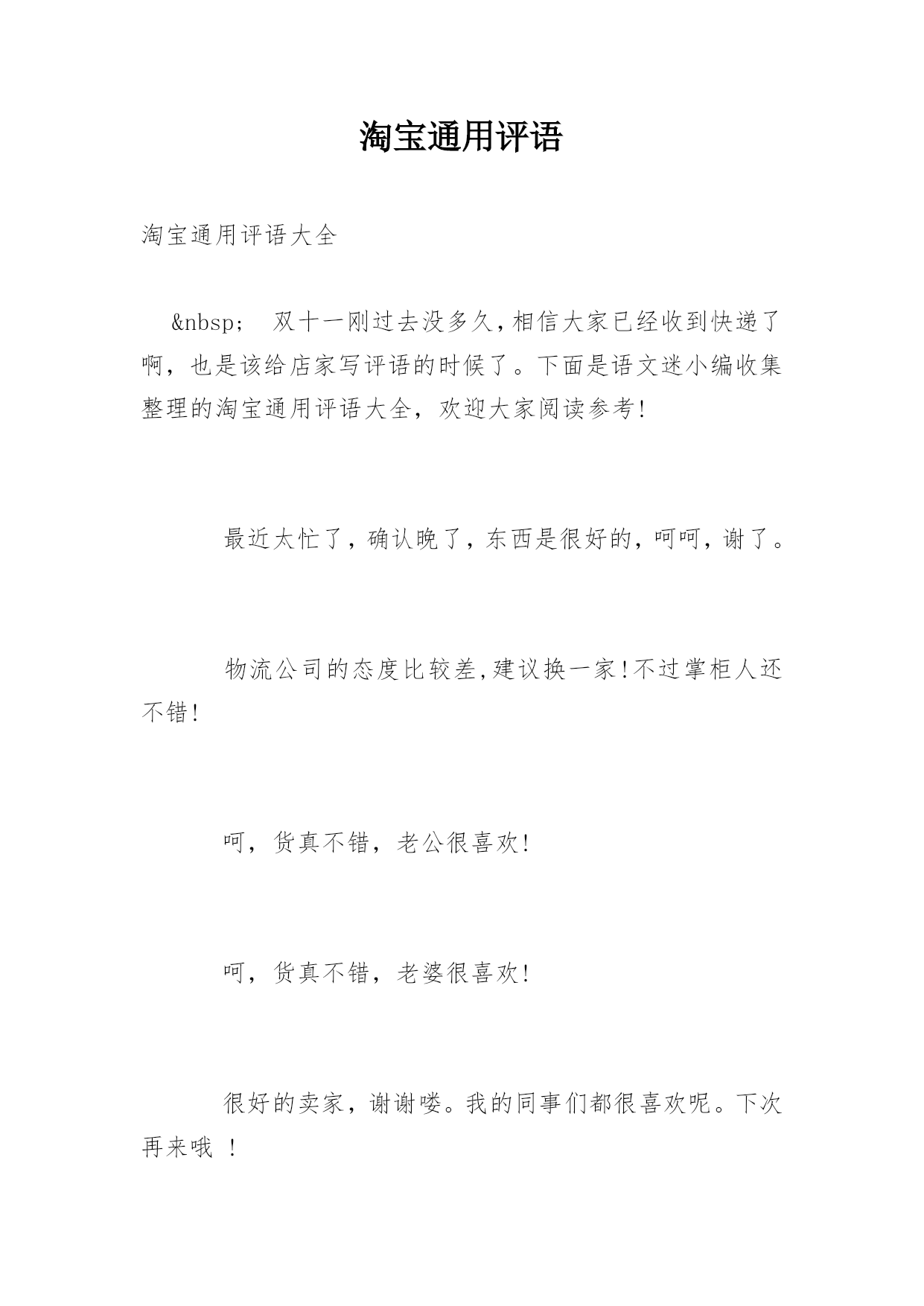 淘宝通用评语

淘宝通用评语大全

&nbsp; 双十一刚过去没多久,相信大家已经收到快递了啊，也是该给店家写评语的时候了。下面是语文迷小编收集整理的淘宝通用评语大全，欢迎大家阅读参考!

最近太忙了,确认晚了,东西是很好的,呵呵,谢了。

物流公司的态度比较差,建议换一家!不过掌柜人还不错!

呵，货真不错，老公很喜欢!

呵，货真不错，老婆很喜欢!

很好的卖家，谢谢喽。我的同事们都很喜欢呢。下次再来哦 !